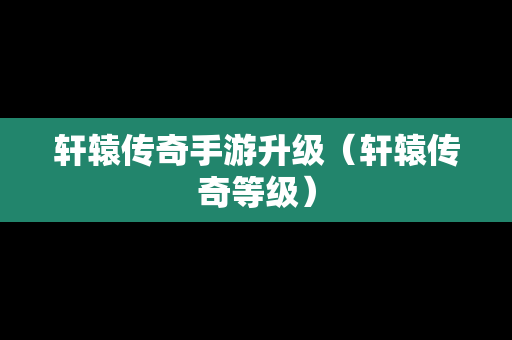 轩辕传奇手游升级（轩辕传奇等级）